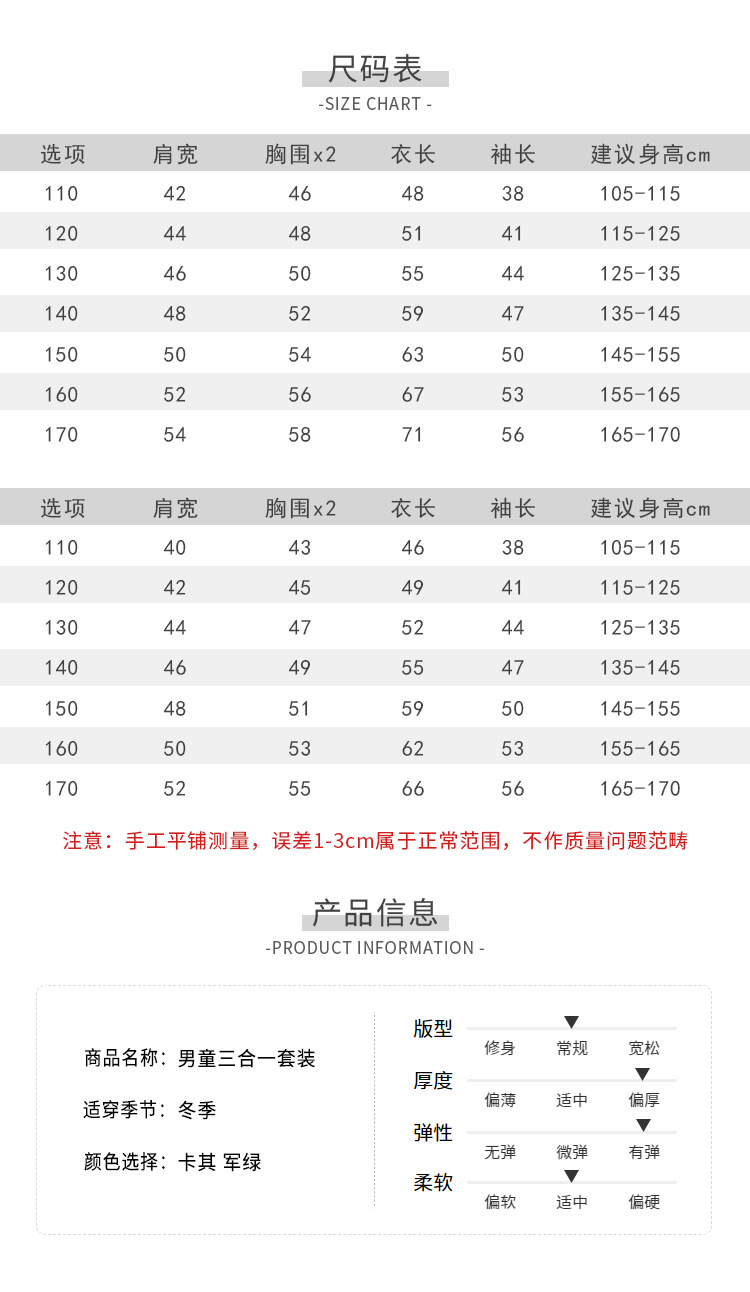 尺码表
-SIZE CHART -

| 选项 | 肩宽 | 胸围x2 | 衣长 | 袖长 | 建议身高cm |
|---|---|---|---|---|---|
| 110 | 42 | 46 | 48 | 38 | 105-115 |
| 120 | 44 | 48 | 51 | 41 | 115-125 |
| 130 | 46 | 50 | 55 | 44 | 125-135 |
| 140 | 48 | 52 | 59 | 47 | 135-145 |
| 150 | 50 | 54 | 63 | 50 | 145-155 |
| 160 | 52 | 56 | 67 | 53 | 155-165 |
| 170 | 54 | 58 | 71 | 56 | 165-170 |

| 选项 | 肩宽 | 胸围x2 | 衣长 | 袖长 | 建议身高cm |
|---|---|---|---|---|---|
| 110 | 40 | 43 | 46 | 38 | 105-115 |
| 120 | 42 | 45 | 49 | 41 | 115-125 |
| 130 | 44 | 47 | 52 | 44 | 125-135 |
| 140 | 46 | 49 | 55 | 47 | 135-145 |
| 150 | 48 | 51 | 59 | 50 | 145-155 |
| 160 | 50 | 53 | 62 | 53 | 155-165 |
| 170 | 52 | 55 | 66 | 56 | 165-170 |

注意：手工平铺测量，误差1-3cm属于正常范围，不作质量问题范畴

产品信息
-PRODUCT INFORMATION -

商品名称：男童三合一套装

适穿季节：冬季

颜色选择：卡其 军绿

版型
修身 常规 宽松
厚度
偏薄 适中 偏厚
弹性
无弹 微弹 有弹
柔软
偏软 适中 偏硬